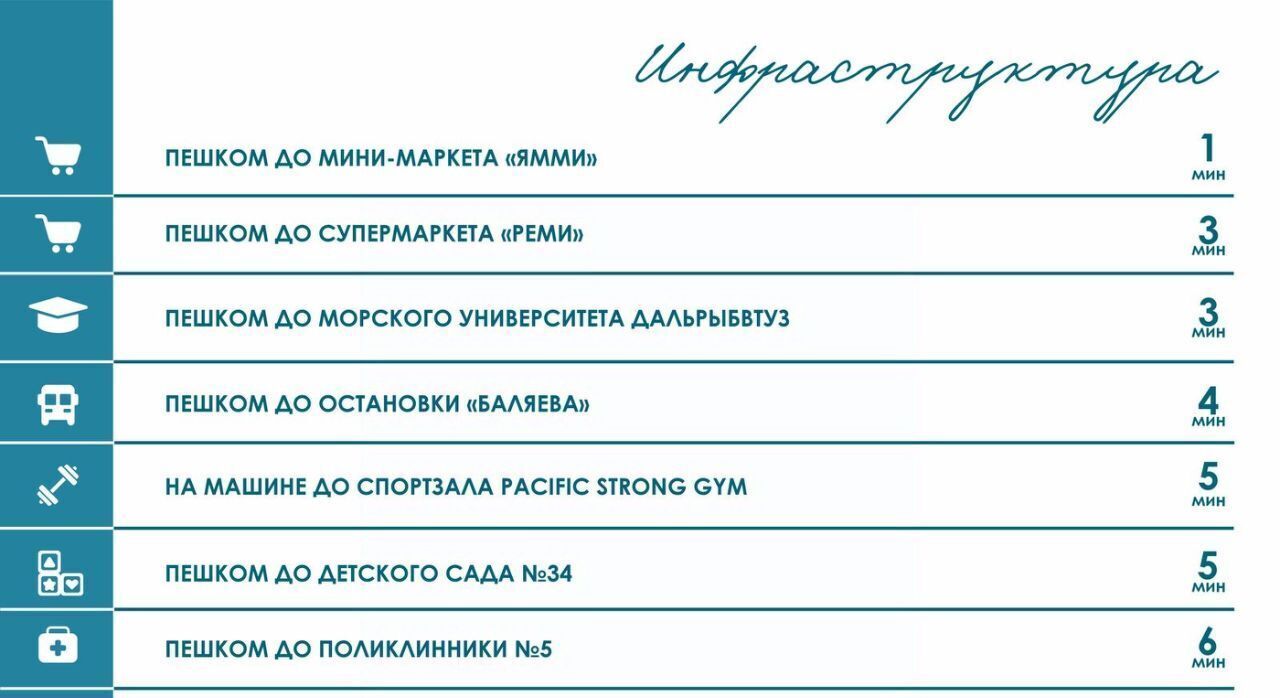 Инфраструктура

ПЕШКОМ ДО МИНИ-МАРКЕТА «ЯММИ» 1 мин

ПЕШКОМ ДО СУПЕРМАРКЕТА «РЕМИ» 3 мин

ПЕШКОМ ДО МОРСКОГО УНИВЕРСИТЕТА ДАЛЬРЫБВТУЗ 3 мин

ПЕШКОМ ДО ОСТАНОВКИ «БАЛЯЕВА» 4 мин

НА МАШИНЕ ДО СПОРТЗАЛА PACIFIC STRONG GYM 5 мин

ПЕШКОМ ДО ДЕТСКОГО САДА №34 5 мин

ПЕШКОМ ДО ПОЛИКЛИННИКИ №5 6 мин